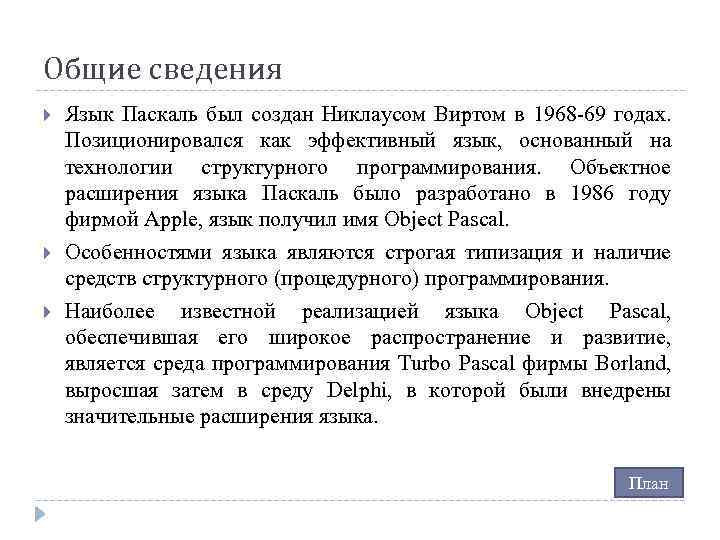 Общие сведения

Язык Паскаль был создан Никлаусом Виртом в 1968-69 годах. Позиционировался как эффективный язык, основанный на технологии структурного программирования. Объектное расширения языка Паскаль было разработано в 1986 году фирмой Apple, язык получил имя Object Pascal.

Особенностями языка являются строгая типизация и наличие средств структурного (процедурного) программирования.

Наиболее известной реализацией языка Object Pascal, обеспечившая его широкое распространение и развитие, является среда программирования Turbo Pascal фирмы Borland, выросшая затем в среду Delphi, в которой были внедрены значительные расширения языка.

План